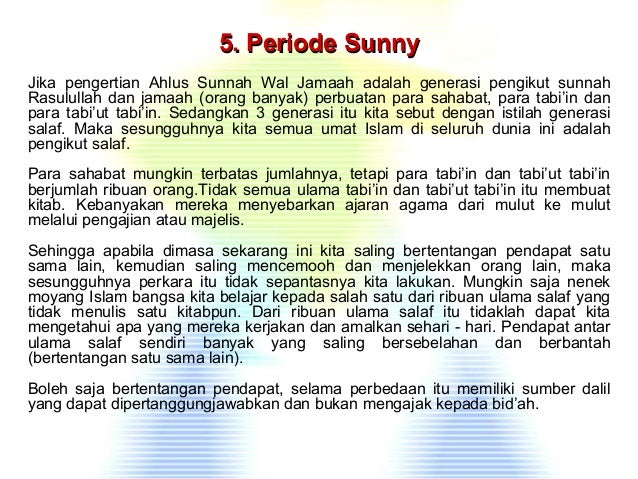 5. Periode Sunny

Jika pengertian Ahlus Sunnah Wal Jamaah adalah generasi pengikut sunnah Rasulullah dan jamaah (orang banyak) perbuatan para sahabat, para tabi'in dan para tabi'ut tabi'in. Sedangkan 3 generasi itu kita sebut dengan istilah generasi salaf. Maka sesungguhnya kita semua umat Islam di seluruh dunia ini adalah pengikut salaf.

Para sahabat mungkin terbatas jumlahnya, tetapi para tabi'in dan tabi'ut tabi'in berjumlah ribuan orang.Tidak semua ulama tabi'in dan tabi'ut tabi'in itu membuat kitab. Kebanyakan mereka menyebarkan ajaran agama dari mulut ke mulut melalui pengajian atau majelis.

Sehingga apabila dimasa sekarang ini kita saling bertentangan pendapat satu sama lain, kemudian saling mencemooh dan menjelekkan orang lain, maka sesungguhnya perkara itu tidak sepantasnya kita lakukan. Mungkin saja nenek moyang Islam bangsa kita belajar kepada salah satu dari ribuan ulama salaf yang tidak menulis satu kitabpun. Dari ribuan ulama salaf itu tidaklah dapat kita mengetahui apa yang mereka kerjakan dan amalkan sehari - hari. Pendapat antar ulama salaf sendiri banyak yang saling bersebelahan dan berbantah (bertentangan satu sama lain).

Boleh saja bertentangan pendapat, selama perbedaan itu memiliki sumber dalil yang dapat dipertanggungjawabkan dan bukan mengajak kepada bid'ah.